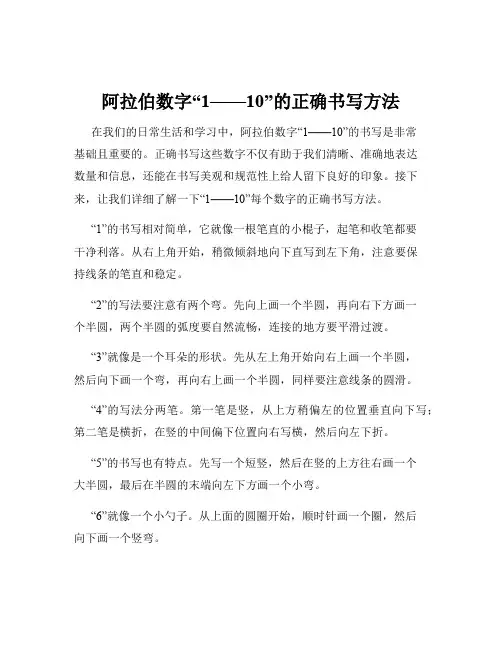 阿拉伯数字“1——10”的正确书写方法

在我们的日常生活和学习中，阿拉伯数字“1——10”的书写是非常基础且重要的。正确书写这些数字不仅有助于我们清晰、准确地表达数量和信息，还能在书写美观和规范性上给人留下良好的印象。接下来，让我们详细了解一下“1——10”每个数字的正确书写方法。

“1”的书写相对简单，它就像一根笔直的小棍子，起笔和收笔都要干净利落。从右上角开始，稍微倾斜地向下直写到左下角，注意要保持线条的笔直和稳定。

“2”的写法要注意有两个弯。先向上画一个半圆，再向右下方画一个半圆，两个半圆的弧度要自然流畅，连接的地方要平滑过渡。

“3”就像是一个耳朵的形状。先从左上角开始向右上画一个半圆，然后向下画一个弯，再向右上画一个半圆，同样要注意线条的圆滑。

“4”的写法分两笔。第一笔是竖，从上方稍偏左的位置垂直向下写；第二笔是横折，在竖的中间偏下位置向右写横，然后向左下折。

“5”的书写也有特点。先写一个短竖，然后在竖的上方往右画一个大半圆，最后在半圆的末端向左下方画一个小弯。

“6”就像一个小勺子。从上面的圆圈开始，顺时针画一个圈，然后向下画一个竖弯。